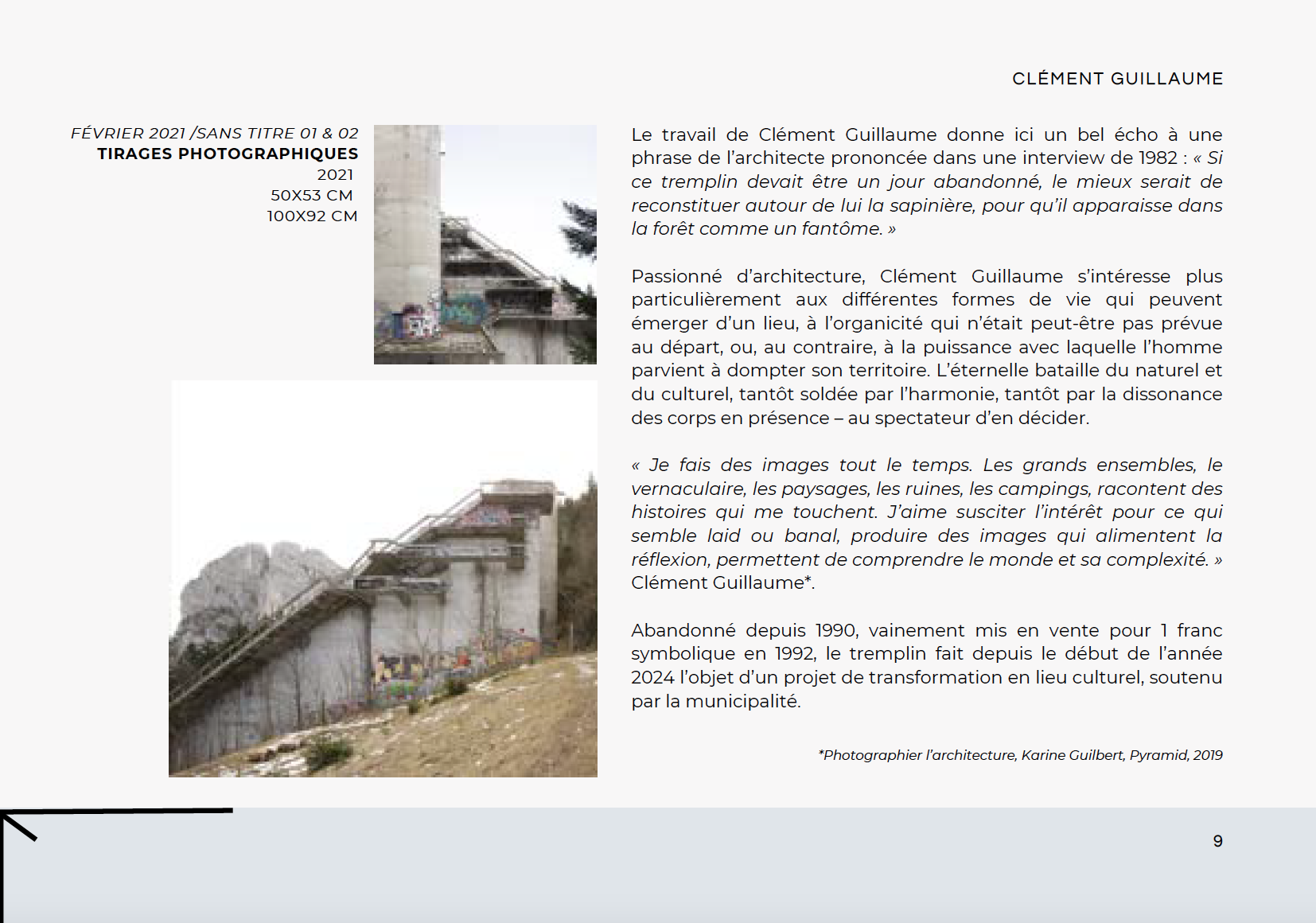 CLÉMENT GUILLAUME

FÉVRIER 2021 /SANS TITRE 01 & 02
TIRAGES PHOTOGRAPHIQUES
2021
50X53 CM
100X92 CM

Le travail de Clément Guillaume donne ici un bel écho à une phrase de l'architecte prononcée dans une interview de 1982 : « Si ce tremplin devait être un jour abandonné, le mieux serait de reconstituer autour de lui la sapinière, pour qu'il apparaisse dans la forêt comme un fantôme. »

Passionné d'architecture, Clément Guillaume s'intéresse plus particulièrement aux différentes formes de vie qui peuvent émerger d'un lieu, à l'organicité qui n'était peut-être pas prévue au départ, ou, au contraire, à la puissance avec laquelle l'homme parvient à dompter son territoire. L'éternelle bataille du naturel et du culturel, tantôt soldée par l'harmonie, tantôt par la dissonance des corps en présence – au spectateur d'en décider.

« Je fais des images tout le temps. Les grands ensembles, le vernaculaire, les paysages, les ruines, les campings, racontent des histoires qui me touchent. J'aime susciter l'intérêt pour ce qui semble laid ou banal, produire des images qui alimentent la réflexion, permettent de comprendre le monde et sa complexité. » Clément Guillaume*.

Abandonné depuis 1990, vainement mis en vente pour 1 franc symbolique en 1992, le tremplin fait depuis le début de l'année 2024 l'objet d'un projet de transformation en lieu culturel, soutenu par la municipalité.

*Photographier l'architecture, Karine Guilbert, Pyramid, 2019

9